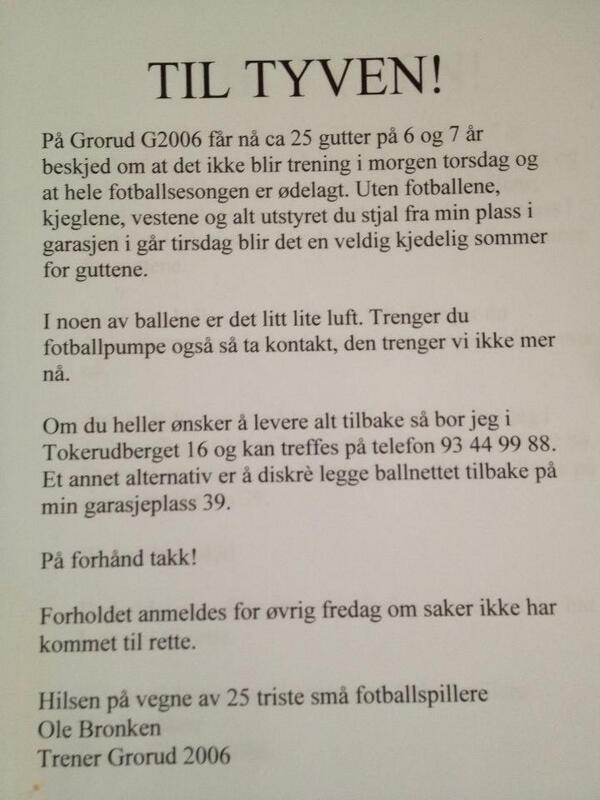 TIL TYVEN!

På Grorud G2006 får nå ca 25 gutter på 6 og 7 år beskjed om at det ikke blir trening i morgen torsdag og at hele fotballsesongen er ødelagt. Uten fotballene, kjeglene, vestene og alt utstyret du stjal fra min plass i garasjen i går tirsdag blir det en veldig kjedelig sommer for guttene.

I noen av ballene er det litt lite luft. Trenger du fotballpumpe også så ta kontakt, den trenger vi ikke mer nå.

Om du heller ønsker å levere alt tilbake så bor jeg i Tokerudberget 16 og kan treffes på telefon 93 44 99 88. Et annet alternativ er å diskrè legge ballnettet tilbake på min garasjeplass 39.

På forhånd takk!

Forholdet anmeldes for øvrig fredag om saker ikke har kommet til rette.

Hilsen på vegne av 25 triste små fotballspillere
Ole Bronken
Trener Grorud 2006